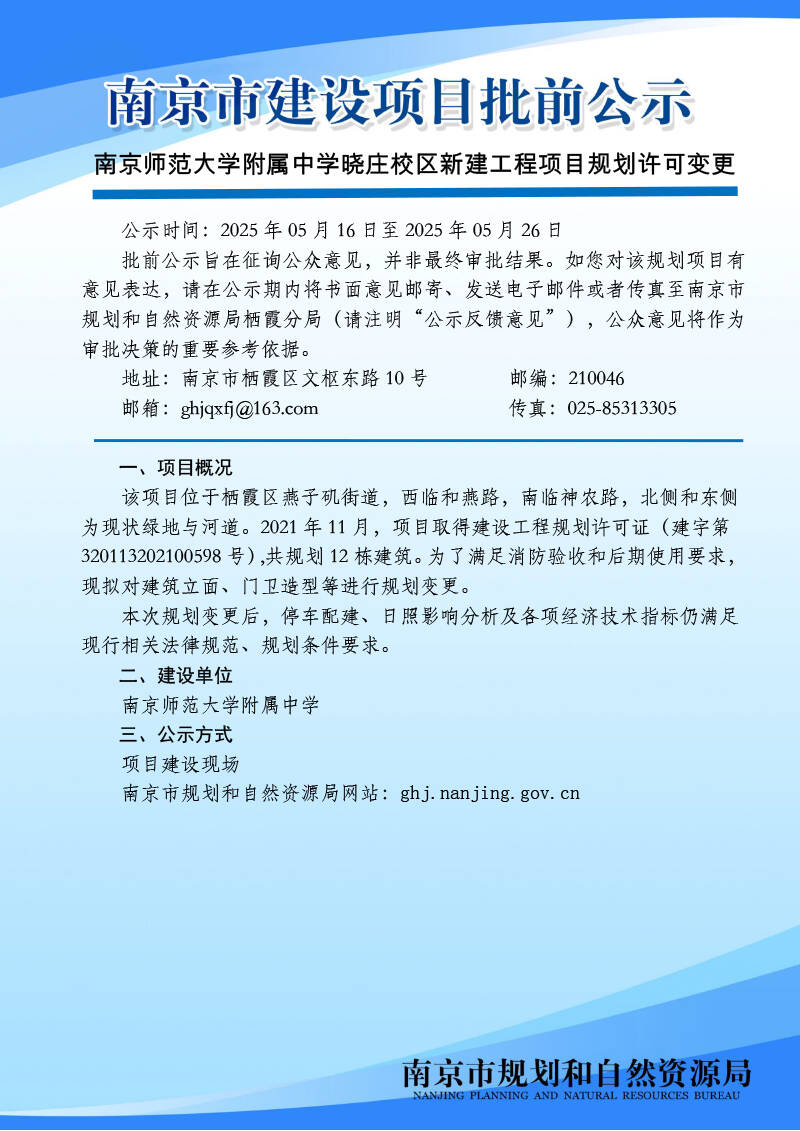 南京市建设项目批前公示

南京师范大学附属中学晓庄校区新建工程项目规划许可变更

公示时间：2025 年 05 月 16 日至 2025 年 05 月 26 日

批前公示旨在征询公众意见，并非最终审批结果。如您对该规划项目有意见表达，请在公示期内将书面意见邮寄、发送电子邮件或者传真至南京市规划和自然资源局栖霞分局（请注明“公示反馈意见”），公众意见将作为审批决策的重要参考依据。

地址：南京市栖霞区文枢东路 10 号　　邮编：210046

邮箱：ghjqxfj@163.com　　传真：025-85313305

一、项目概况

该项目位于栖霞区燕子矶街道，西临和燕路，南临神农路，北侧和东侧为现状绿地与河道。2021 年 11 月，项目取得建设工程规划许可证（建字第 320113202100598 号），共规划 12 栋建筑。为了满足消防验收和后期使用要求，现拟对建筑立面、门卫造型等进行规划变更。

本次规划变更后，停车配建、日照影响分析及各项经济技术指标仍满足现行相关法律规范、规划条件要求。

二、建设单位

南京师范大学附属中学

三、公示方式

项目建设现场

南京市规划和自然资源局网站：ghj.nanjing.gov.cn

南京市规划和自然资源局
NANJING PLANNING AND NATURAL RESOURCES BUREAU